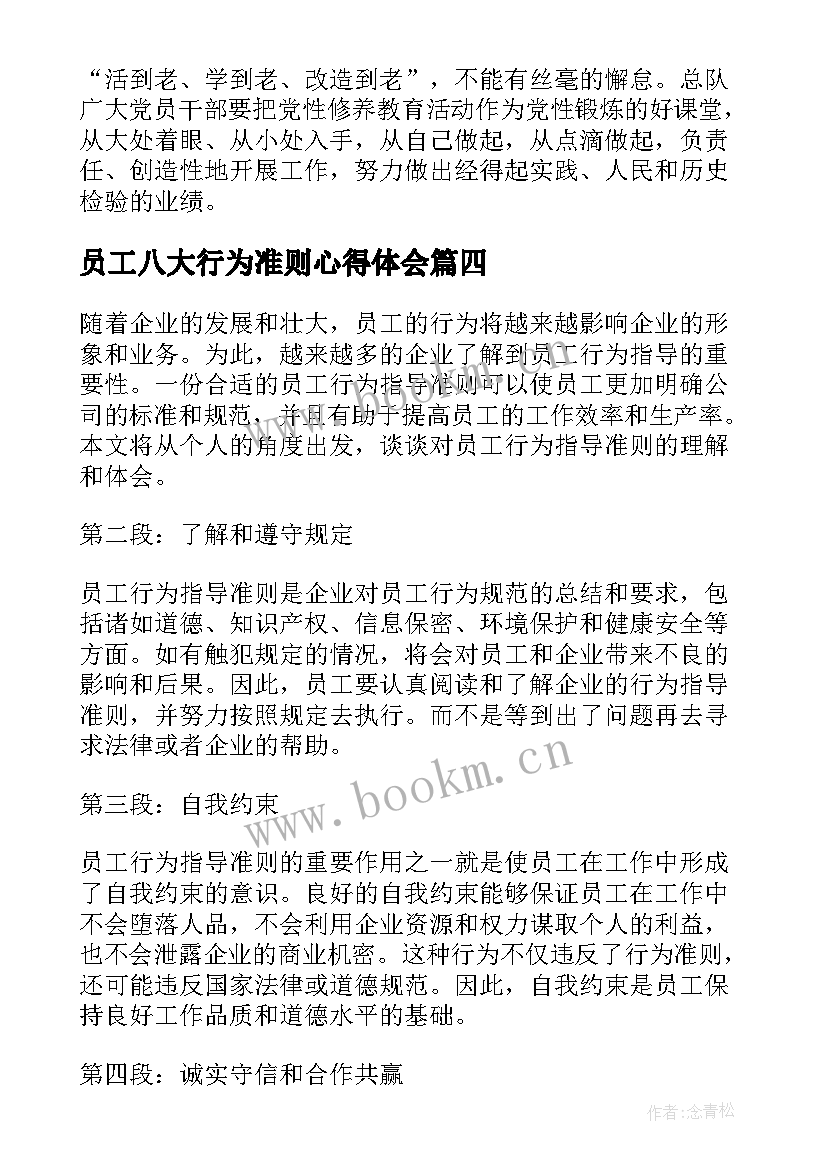 “活到老、学到老、改造到老”，不能有丝毫的懈怠。总队广大党员干部要把党性修养教育活动作为党性锻炼的好课堂，从大处着眼、从小处入手，从自己做起，从点滴做起，负责任、创造性地开展工作，努力做出经得起实践、人民和历史检验的业绩。

员工八大行为准则心得体会篇四

随着企业的发展和壮大，员工的行为将越来越影响企业的形象和业务。为此，越来越多的企业了解到员工行为指导的重要性。一份合适的员工行为指导准则可以使员工更加明确公司的标准和规范，并且有助于提高员工的工作效率和生产率。本文将从个人的角度出发，谈谈对员工行为指导准则的理解和体会。

第二段：了解和遵守规定

员工行为指导准则是企业对员工行为规范的总结和要求，包括诸如道德、知识产权、信息保密、环境保护和健康安全等方面。如有触犯规定的情况，将会对员工和企业带来不良的影响和后果。因此，员工要认真阅读和了解企业的行为指导准则，并努力按照规定去执行。而不是等到出了问题再去寻求法律或者企业的帮助。

www.bookm.cn

第三段：自我约束

员工行为指导准则的重要作用之一就是使员工在工作中形成了自我约束的意识。良好的自我约束能够保证员工在工作中不会堕落人品，不会利用企业资源和权力谋取个人的利益，也不会泄露企业的商业机密。这种行为不仅违反了行为准则，还可能违反国家法律或道德规范。因此，自我约束是员工保持良好工作品质和道德水平的基础。

第四段：诚实守信和合作共赢

作者:念青松